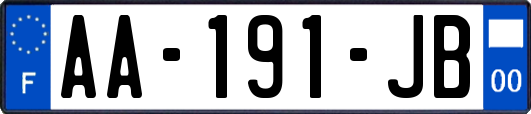 F

AA-191-JB

00